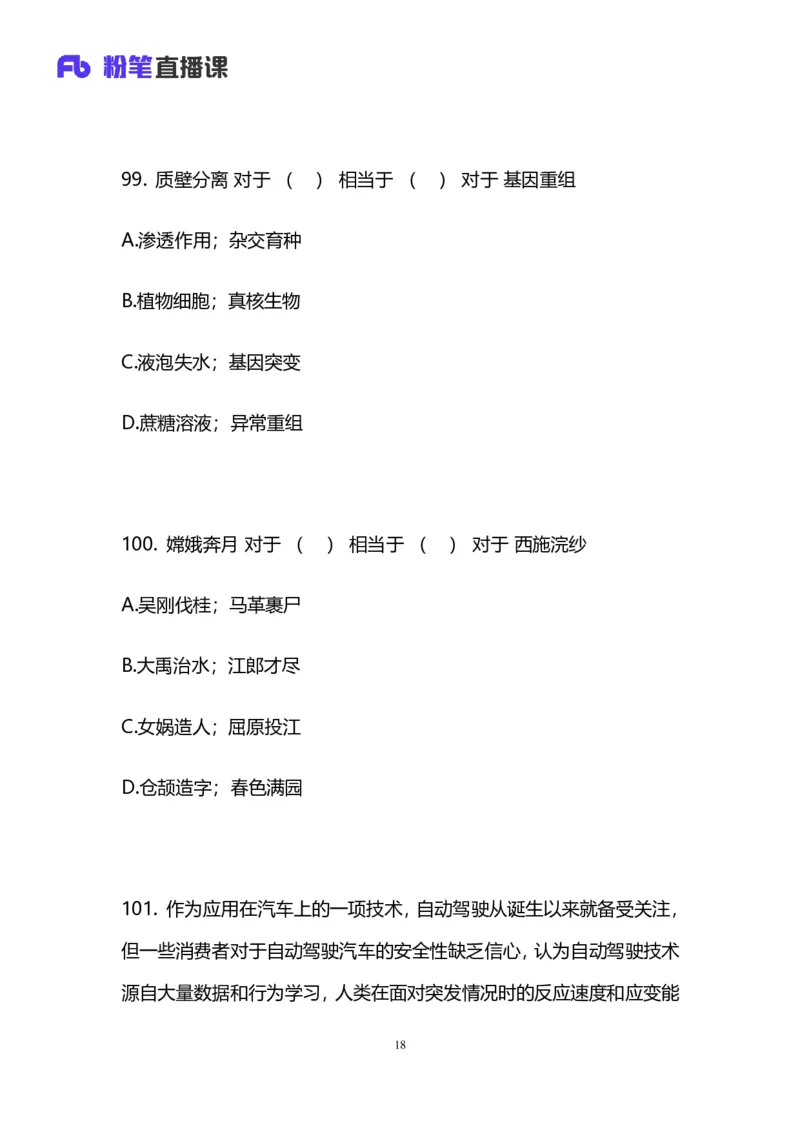 Fb 粉笔直播课

99. 质壁分离 对于 （ ） 相当于 （ ） 对于 基因重组

A.渗透作用；杂交育种

B.植物细胞；真核生物

C.液泡失水；基因突变

D.蔗糖溶液；异常重组

100. 嫦娥奔月 对于 （ ） 相当于 （ ） 对于 西施浣纱

A.吴刚伐桂；马革裹尸

B.大禹治水；江郎才尽

C.女娲造人；屈原投江

D.仓颉造字；春色满园

101. 作为应用在汽车上的一项技术，自动驾驶从诞生以来就备受关注，但一些消费者对于自动驾驶汽车的安全性缺乏信心，认为自动驾驶技术源自大量数据和行为学习，人类在面对突发情况时的反应速度和应变能

18